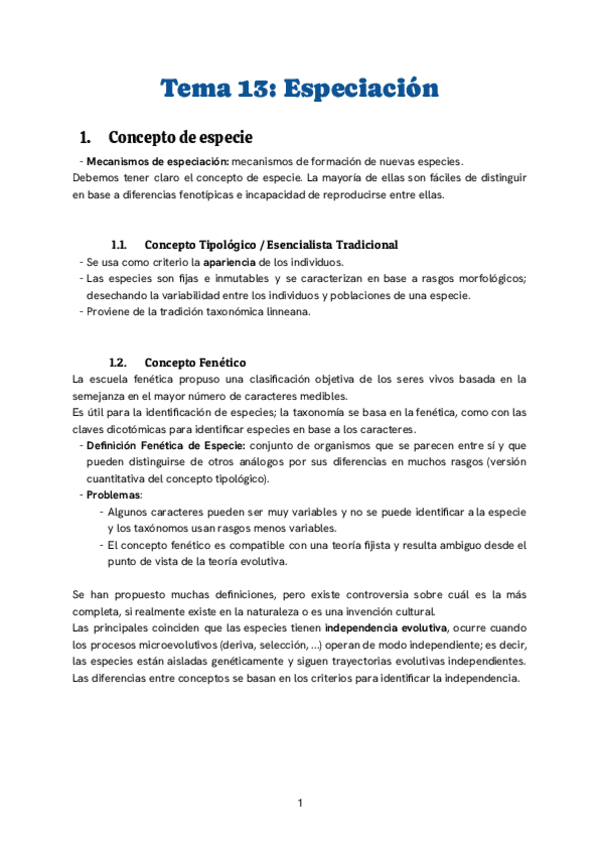 Tema 13: Especiación

1. Concepto de especie

- Mecanismos de especiación: mecanismos de formación de nuevas especies.
Debemos tener claro el concepto de especie. La mayoría de ellas son fáciles de distinguir en base a diferencias fenotípicas e incapacidad de reproducirse entre ellas.

1.1. Concepto Tipológico / Esencialista Tradicional
- Se usa como criterio la apariencia de los individuos.
- Las especies son fijas e inmutables y se caracterizan en base a rasgos morfológicos; desechando la variabilidad entre los individuos y poblaciones de una especie.
- Proviene de la tradición taxonómica linneana.

1.2. Concepto Fenético
La escuela fenética propuso una clasificación objetiva de los seres vivos basada en la semejanza en el mayor número de caracteres medibles.
Es útil para la identificación de especies; la taxonomía se basa en la fenética, como con las claves dicotómicas para identificar especies en base a los caracteres.
- Definición Fenética de Especie: conjunto de organismos que se parecen entre sí y que pueden distinguirse de otros análogos por sus diferencias en muchos rasgos (versión cuantitativa del concepto tipológico).
- Problemas:
- Algunos caracteres pueden ser muy variables y no se puede identificar a la especie y los taxónomos usan rasgos menos variables.
- El concepto fenético es compatible con una teoría fijista y resulta ambiguo desde el punto de vista de la teoría evolutiva.

Se han propuesto muchas definiciones, pero existe controversia sobre cuál es la más completa, si realmente existe en la naturaleza o es una invención cultural.
Las principales coinciden que las especies tienen independencia evolutiva, ocurre cuando los procesos microevolutivos (deriva, selección, ...) operan de modo independiente; es decir, las especies están aisladas genéticamente y siguen trayectorias evolutivas independientes. Las diferencias entre conceptos se basan en los criterios para identificar la independencia.

1